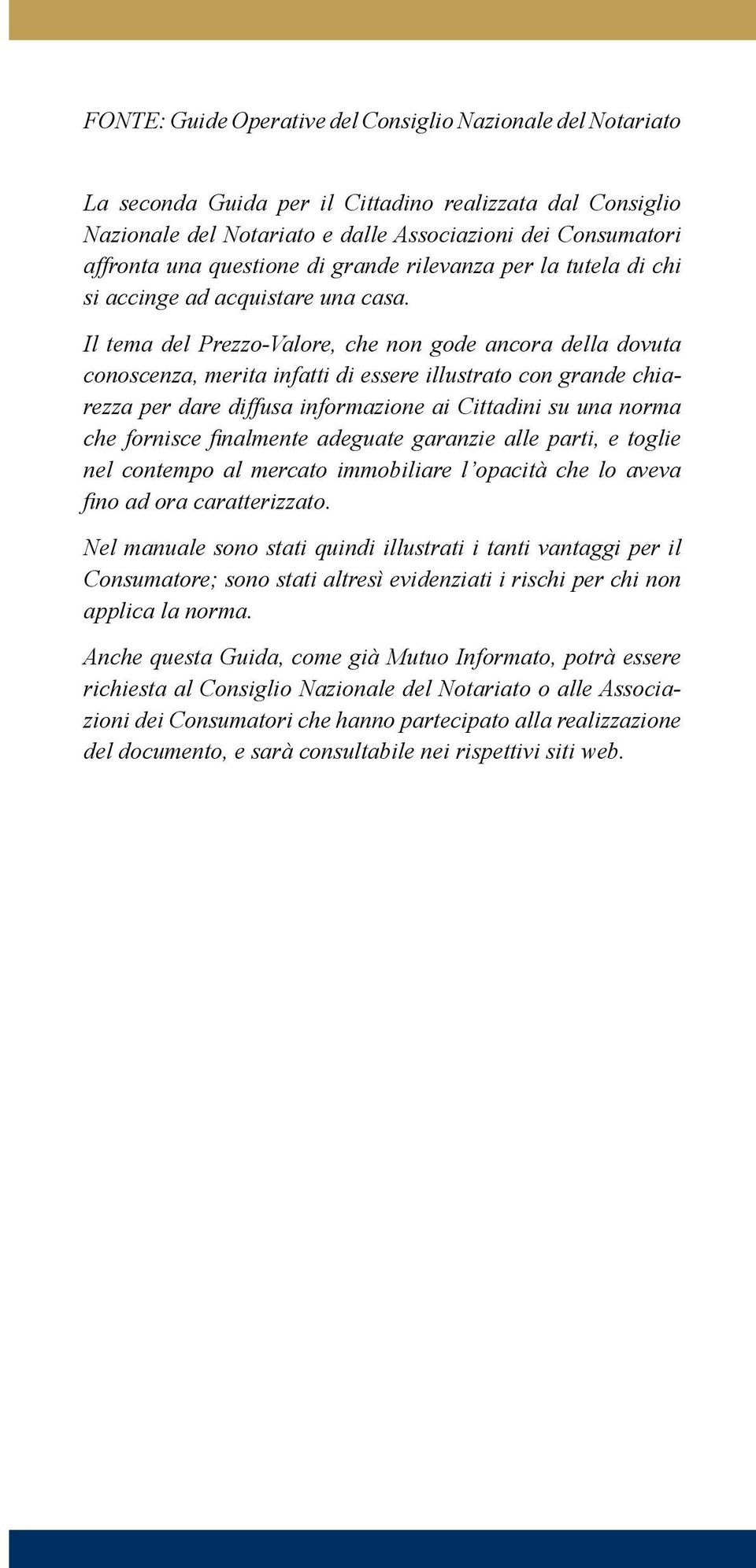 FONTE: Guide Operative del Consiglio Nazionale del Notariato

La seconda Guida per il Cittadino realizzata dal Consiglio Nazionale del Notariato e dalle Associazioni dei Consumatori affronta una questione di grande rilevanza per la tutela di chi si accinge ad acquistare una casa.

Il tema del Prezzo-Valore, che non gode ancora della dovuta conoscenza, merita infatti di essere illustrato con grande chiarezza per dare diffusa informazione ai Cittadini su una norma che fornisce finalmente adeguate garanzie alle parti, e toglie nel contempo al mercato immobiliare l'opacità che lo aveva fino ad ora caratterizzato.

Nel manuale sono stati quindi illustrati i tanti vantaggi per il Consumatore; sono stati altresì evidenziati i rischi per chi non applica la norma.

Anche questa Guida, come già Mutuo Informato, potrà essere richiesta al Consiglio Nazionale del Notariato o alle Associazioni dei Consumatori che hanno partecipato alla realizzazione del documento, e sarà consultabile nei rispettivi siti web.